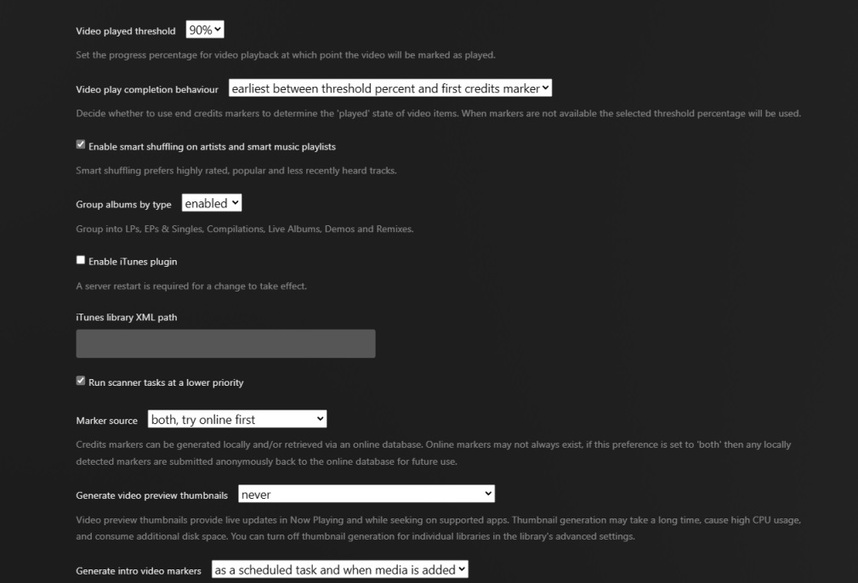 Video played threshold 90%

Set the progress percentage for video playback at which point the video will be marked as played.

Video play completion behaviour earliest between threshold percent and first credits marker

Decide whether to use end credits markers to determine the 'played' state of video items. When markers are not available the selected threshold percentage will be used.

Enable smart shuffling on artists and smart music playlists

Smart shuffling prefers highly rated, popular and less recently heard tracks.

Group albums by type enabled

Group into LPs, EPs & Singles, Compilations, Live Albums, Demos and Remixes.

Enable iTunes plugin

A server restart is required for a change to take effect.

iTunes library XML path

Run scanner tasks at a lower priority

Marker source both, try online first

Credits markers can be generated locally and/or retrieved via an online database. Online markers may not always exist, if this preference is set to 'both' then any locally detected markers are submitted anonymously back to the online database for future use.

Generate video preview thumbnails never

Video preview thumbnails provide live updates in Now Playing and while seeking on supported apps. Thumbnail generation may take a long time, cause high CPU usage, and consume additional disk space. You can turn off thumbnail generation for individual libraries in the library's advanced settings.

Generate intro video markers as a scheduled task and when media is added